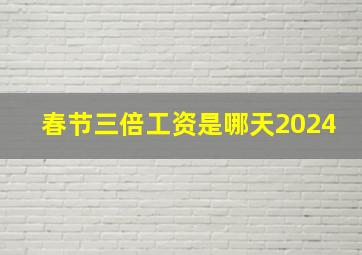 春节三倍工资是哪天2024